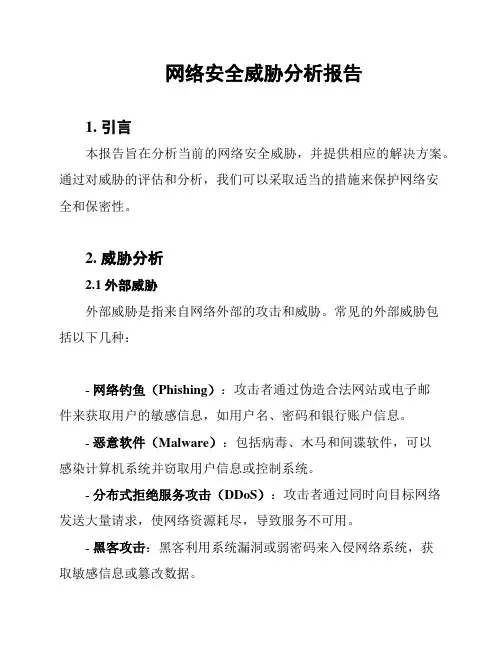 网络安全威胁分析报告

1. 引言

本报告旨在分析当前的网络安全威胁，并提供相应的解决方案。通过对威胁的评估和分析，我们可以采取适当的措施来保护网络安全和保密性。

2. 威胁分析

2.1 外部威胁

外部威胁是指来自网络外部的攻击和威胁。常见的外部威胁包括以下几种：

- 网络钓鱼（Phishing）：攻击者通过伪造合法网站或电子邮件来获取用户的敏感信息，如用户名、密码和银行账户信息。

- 恶意软件（Malware）：包括病毒、木马和间谍软件，可以感染计算机系统并窃取用户信息或控制系统。

- 分布式拒绝服务攻击（DDoS）：攻击者通过同时向目标网络发送大量请求，使网络资源耗尽，导致服务不可用。

- 黑客攻击：黑客利用系统漏洞或弱密码来入侵网络系统，获取敏感信息或篡改数据。